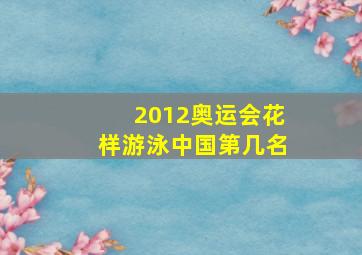 2012奥运会花样游泳中国第几名